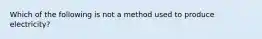 Which of the following is not a method used to produce electricity?